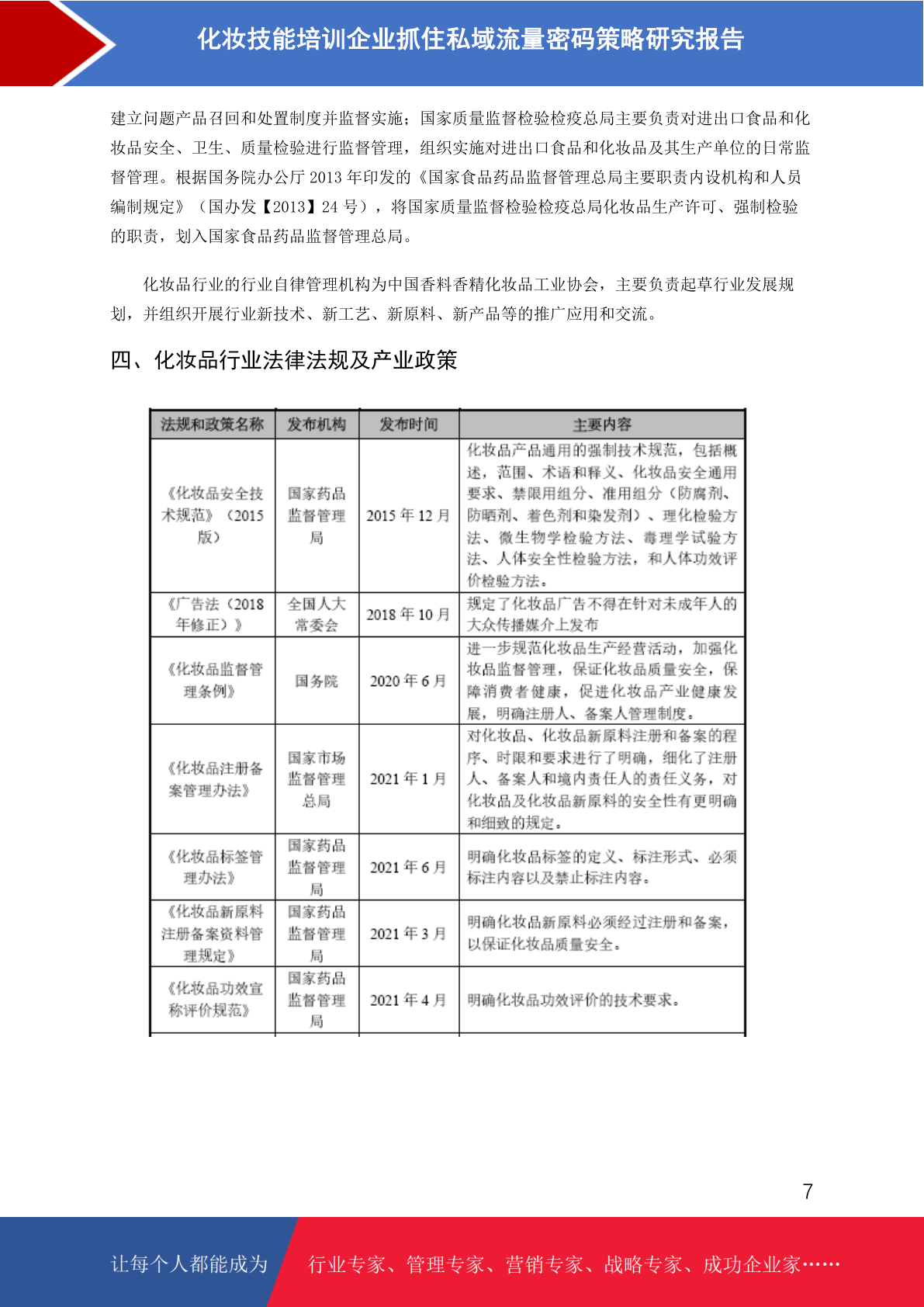 化妆技能培训企业抓住私域流量密码策略研究报告

建立问题产品召回和处置制度并监督实施；国家质量监督检验检疫总局主要负责对进出口食品和化妆品安全、卫生、质量检验进行监督管理，组织实施对进出口食品和化妆品及其生产单位的日常监督管理。根据国务院办公厅2013年印发的《国家食品药品监督管理总局主要职责内设机构和人员编制规定》（国办发【2013】24号），将国家质量监督检验检疫总局化妆品生产许可、强制检验的职责，划入国家食品药品监督管理总局。

化妆品行业的行业自律管理机构为中国香料香精化妆品工业协会，主要负责起草行业发展规划，并组织开展行业新技术、新工艺、新原料、新产品等的推广应用和交流。

四、化妆品行业法律法规及产业政策

| 法规和政策名称 | 发布机构 | 发布时间 | 主要内容 |
|---|---|---|---|
| 《化妆品安全技术规范》（2015版） | 国家药品监督管理局 | 2015年12月 | 化妆品产品通用的强制技术规范，包括概述，范围、术语和释义、化妆品安全通用要求、禁限用组分、准用组分（防腐剂、防晒剂、着色剂和染发剂）、理化检验方法、微生物学检验方法、毒理学试验方法、人体安全性检验方法，和人体功效评价检验方法。 |
| 《广告法（2018年修正）》 | 全国人大常委会 | 2018年10月 | 规定了化妆品广告不得在针对未成年人的大众传播媒介上发布 |
| 《化妆品监督管理条例》 | 国务院 | 2020年6月 | 进一步规范化妆品生产经营活动，加强化妆品监督管理，保证化妆品质量安全，保障消费者健康，促进化妆品产业健康发展，明确注册人、备案人管理制度。 |
| 《化妆品注册备案管理办法》 | 国家市场监督管理总局 | 2021年1月 | 对化妆品、化妆品新原料注册和备案的程序、时限和要求进行了明确，细化了注册人、备案人和境内责任人的责任义务，对化妆品及化妆品新原料的安全性有更明确和细致的规定。 |
| 《化妆品标签管理办法》 | 国家药品监督管理局 | 2021年6月 | 明确化妆品标签的定义、标注形式、必须标注内容以及禁止标注内容。 |
| 《化妆品新原料注册备案资料管理规定》 | 国家药品监督管理局 | 2021年3月 | 明确化妆品新原料必须经过注册和备案，以保证化妆品质量安全。 |
| 《化妆品功效宣称评价规范》 | 国家药品监督管理局 | 2021年4月 | 明确化妆品功效评价的技术要求。 |

7

让每个人都能成为 行业专家、管理专家、营销专家、战略专家、成功企业家……